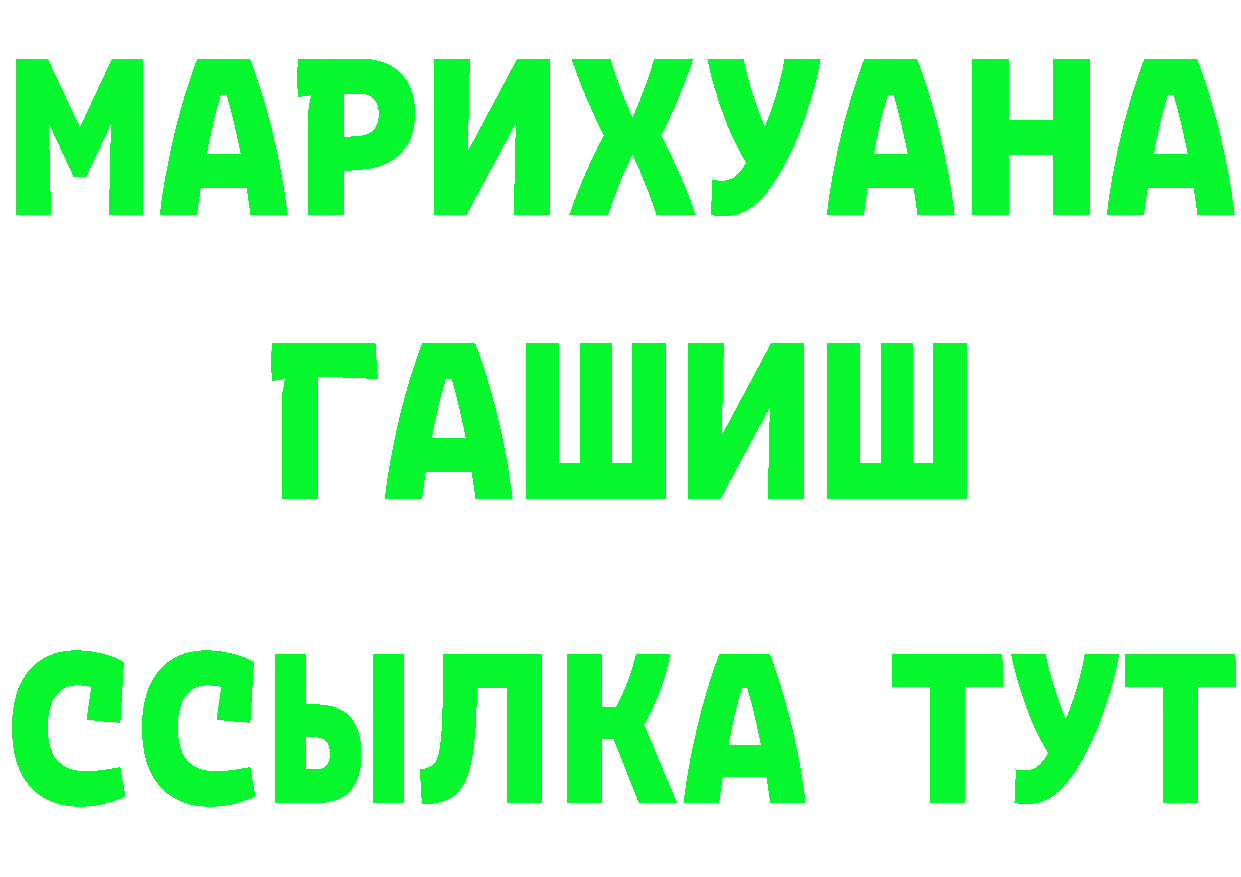 МАРИХУАНА
ГАШИШ
ССЫЛКА ТУТ